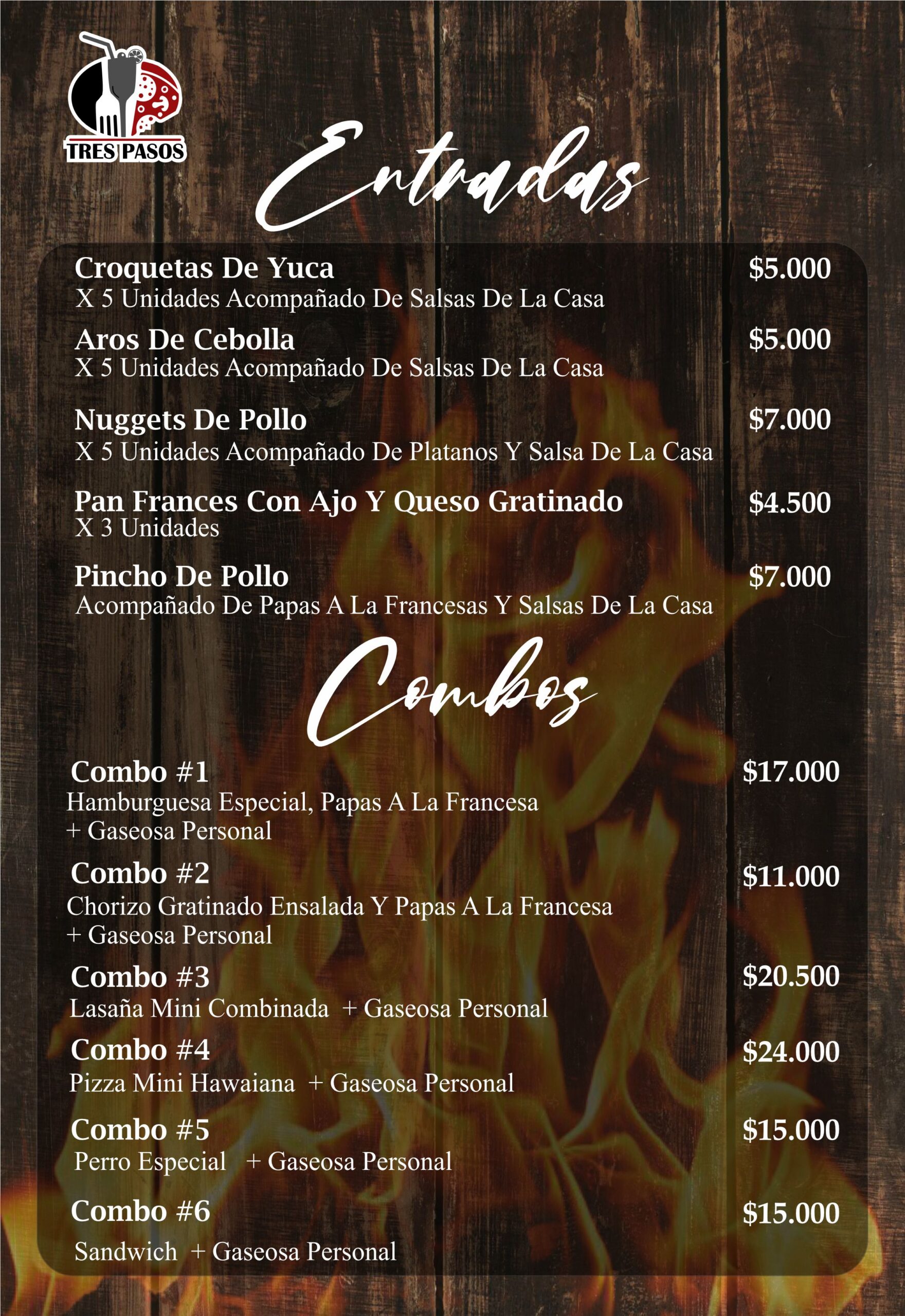 TRES PASOS

Entradas

Croquetas De Yuca
$5.000
X 5 Unidades Acompañado De Salsas De La Casa

Aros De Cebolla
$5.000
X 5 Unidades Acompañado De Salsas De La Casa

Nuggets De Pollo
$7.000
X 5 Unidades Acompañado De Platanos Y Salsa De La Casa

Pan Frances Con Ajo Y Queso Gratinado
$4.500
X 3 Unidades

Pincho De Pollo
$7.000
Acompañado De Papas A La Francesas Y Salsas De La Casa

Combos

Combo #1
$17.000
Hamburguesa Especial, Papas A La Francesa
+ Gaseosa Personal

Combo #2
$11.000
Chorizo Gratinado Ensalada Y Papas A La Francesa
+ Gaseosa Personal

Combo #3
$20.500
Lasaña Mini Combinada + Gaseosa Personal

Combo #4
$24.000
Pizza Mini Hawaiana + Gaseosa Personal

Combo #5
$15.000
Perro Especial + Gaseosa Personal

Combo #6
$15.000
Sandwich + Gaseosa Personal